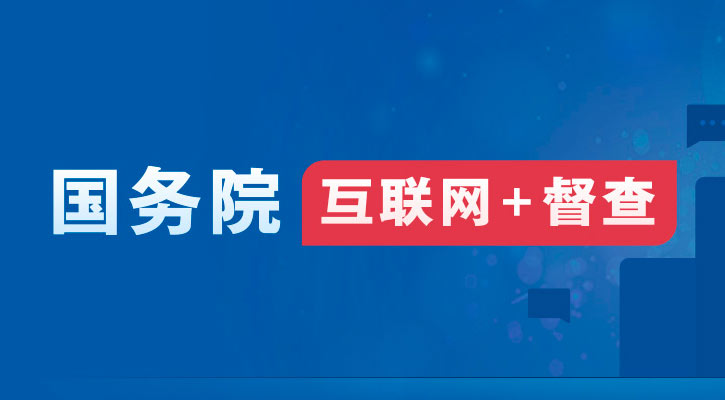 国务院 互联网+督查